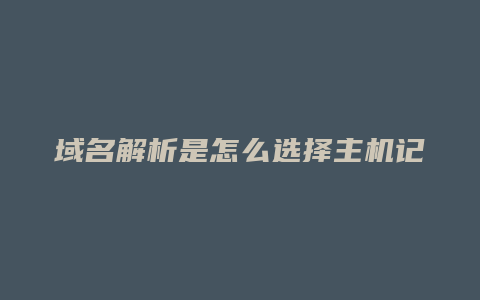 域名解析是怎么选择主机记